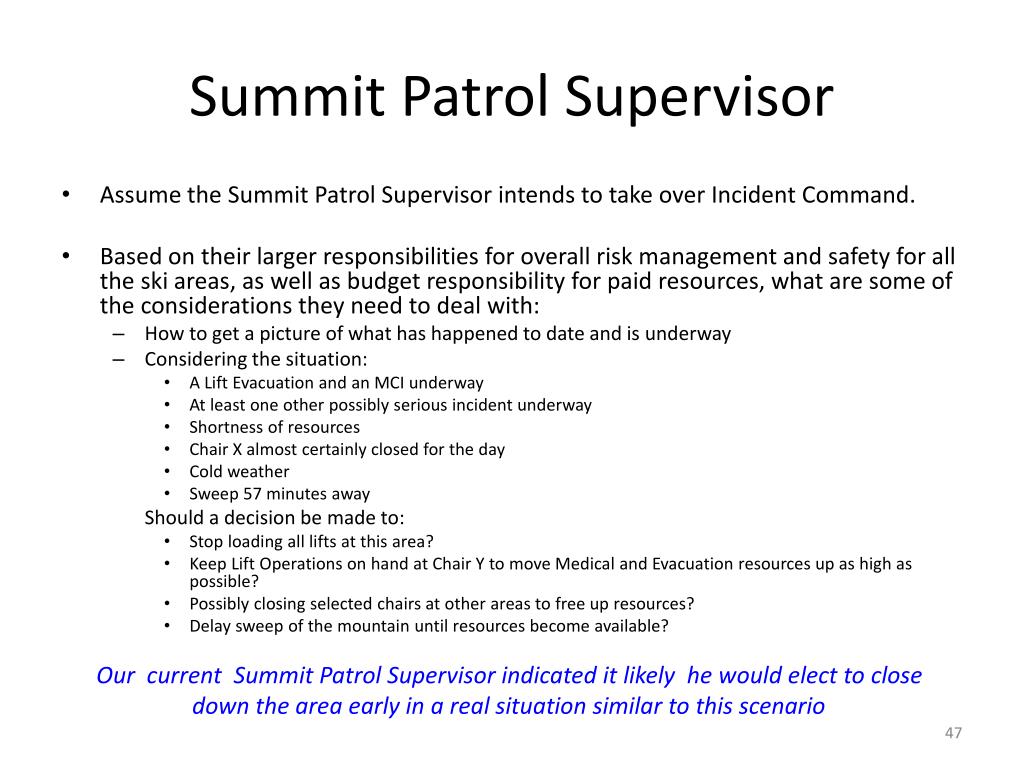 Summit Patrol Supervisor

• Assume the Summit Patrol Supervisor intends to take over Incident Command.

• Based on their larger responsibilities for overall risk management and safety for all the ski areas, as well as budget responsibility for paid resources, what are some of the considerations they need to deal with:
  – How to get a picture of what has happened to date and is underway
  – Considering the situation:
    • A Lift Evacuation and an MCI underway
    • At least one other possibly serious incident underway
    • Shortness of resources
    • Chair X almost certainly closed for the day
    • Cold weather
    • Sweep 57 minutes away
  Should a decision be made to:
    • Stop loading all lifts at this area?
    • Keep Lift Operations on hand at Chair Y to move Medical and Evacuation resources up as high as possible?
    • Possibly closing selected chairs at other areas to free up resources?
    • Delay sweep of the mountain until resources become available?

Our current Summit Patrol Supervisor indicated it likely he would elect to close down the area early in a real situation similar to this scenario

47